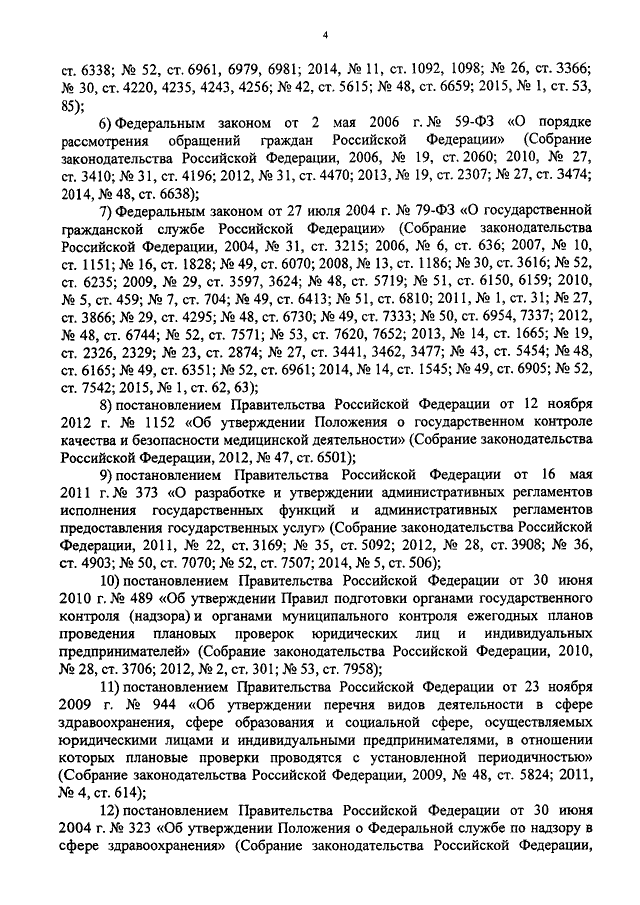 4

ст. 6338; № 52, ст. 6961, 6979, 6981; 2014, № 11, ст. 1092, 1098; № 26, ст. 3366; № 30, ст. 4220, 4235, 4243, 4256; № 42, ст. 5615; № 48, ст. 6659; 2015, № 1, ст. 53, 85);

6) Федеральным законом от 2 мая 2006 г. № 59-ФЗ «О порядке рассмотрения обращений граждан Российской Федерации» (Собрание законодательства Российской Федерации, 2006, № 19, ст. 2060; 2010, № 27, ст. 3410; № 31, ст. 4196; 2012, № 31, ст. 4470; 2013, № 19, ст. 2307; № 27, ст. 3474; 2014, № 48, ст. 6638);

7) Федеральным законом от 27 июля 2004 г. № 79-ФЗ «О государственной гражданской службе Российской Федерации» (Собрание законодательства Российской Федерации, 2004, № 31, ст. 3215; 2006, № 6, ст. 636; 2007, № 10, ст. 1151; № 16, ст. 1828; № 49, ст. 6070; 2008, № 13, ст. 1186; № 30, ст. 3616; № 52, ст. 6235; 2009, № 29, ст. 3597, 3624; № 48, ст. 5719; № 51, ст. 6150, 6159; 2010, № 5, ст. 459; № 7, ст. 704; № 49, ст. 6413; № 51, ст. 6810; 2011, № 1, ст. 31; № 27, ст. 3866; № 29, ст. 4295; № 48, ст. 6730; № 49, ст. 7333; № 50, ст. 6954, 7337; 2012, № 48, ст. 6744; № 52, ст. 7571; № 53, ст. 7620, 7652; 2013, № 14, ст. 1665; № 19, ст. 2326, 2329; № 23, ст. 2874; № 27, ст. 3441, 3462, 3477; № 43, ст. 5454; № 48, ст. 6165; № 49, ст. 6351; № 52, ст. 6961; 2014, № 14, ст. 1545; № 49, ст. 6905; № 52, ст. 7542; 2015, № 1, ст. 62, 63);

8) постановлением Правительства Российской Федерации от 12 ноября 2012 г. № 1152 «Об утверждении Положения о государственном контроле качества и безопасности медицинской деятельности» (Собрание законодательства Российской Федерации, 2012, № 47, ст. 6501);

9) постановлением Правительства Российской Федерации от 16 мая 2011 г. № 373 «О разработке и утверждении административных регламентов исполнения государственных функций и административных регламентов предоставления государственных услуг» (Собрание законодательства Российской Федерации, 2011, № 22, ст. 3169; № 35, ст. 5092; 2012, № 28, ст. 3908; № 36, ст. 4903; № 50, ст. 7070; № 52, ст. 7507; 2014, № 5, ст. 506);

10) постановлением Правительства Российской Федерации от 30 июня 2010 г. № 489 «Об утверждении Правил подготовки органами государственного контроля (надзора) и органами муниципального контроля ежегодных планов проведения плановых проверок юридических лиц и индивидуальных предпринимателей» (Собрание законодательства Российской Федерации, 2010, № 28, ст. 3706; 2012, № 2, ст. 301; № 53, ст. 7958);

11) постановлением Правительства Российской Федерации от 23 ноября 2009 г. № 944 «Об утверждении перечня видов деятельности в сфере здравоохранения, сфере образования и социальной сфере, осуществляемых юридическими лицами и индивидуальными предпринимателями, в отношении которых плановые проверки проводятся с установленной периодичностью» (Собрание законодательства Российской Федерации, 2009, № 48, ст. 5824; 2011, № 4, ст. 614);

12) постановлением Правительства Российской Федерации от 30 июня 2004 г. № 323 «Об утверждении Положения о Федеральной службе по надзору в сфере здравоохранения» (Собрание законодательства Российской Федерации,